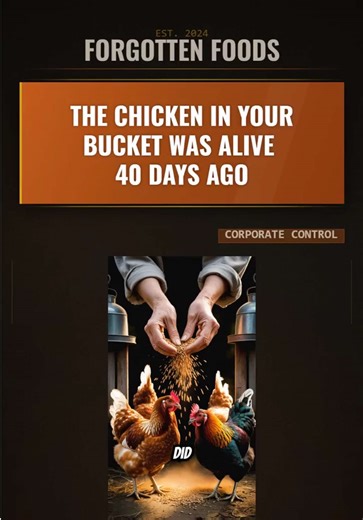 EST. 2024
FORGOTTEN FOODS

THE CHICKEN IN YOUR BUCKET WAS ALIVE 40 DAYS AGO

CORPORATE CONTROL

DID